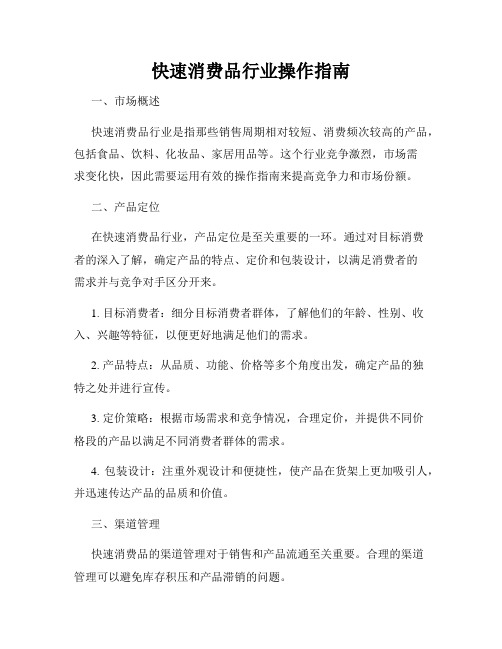 快速消费品行业操作指南

一、市场概述

快速消费品行业是指那些销售周期相对较短、消费频次较高的产品，包括食品、饮料、化妆品、家居用品等。这个行业竞争激烈，市场需求变化快，因此需要运用有效的操作指南来提高竞争力和市场份额。

二、产品定位

在快速消费品行业，产品定位是至关重要的一环。通过对目标消费者的深入了解，确定产品的特点、定价和包装设计，以满足消费者的需求并与竞争对手区分开来。

1. 目标消费者：细分目标消费者群体，了解他们的年龄、性别、收入、兴趣等特征，以便更好地满足他们的需求。

2. 产品特点：从品质、功能、价格等多个角度出发，确定产品的独特之处并进行宣传。

3. 定价策略：根据市场需求和竞争情况，合理定价，并提供不同价格段的产品以满足不同消费者群体的需求。

4. 包装设计：注重外观设计和便捷性，使产品在货架上更加吸引人，并迅速传达产品的品质和价值。

三、渠道管理

快速消费品的渠道管理对于销售和产品流通至关重要。合理的渠道管理可以避免库存积压和产品滞销的问题。